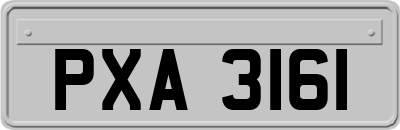 PXA 3161